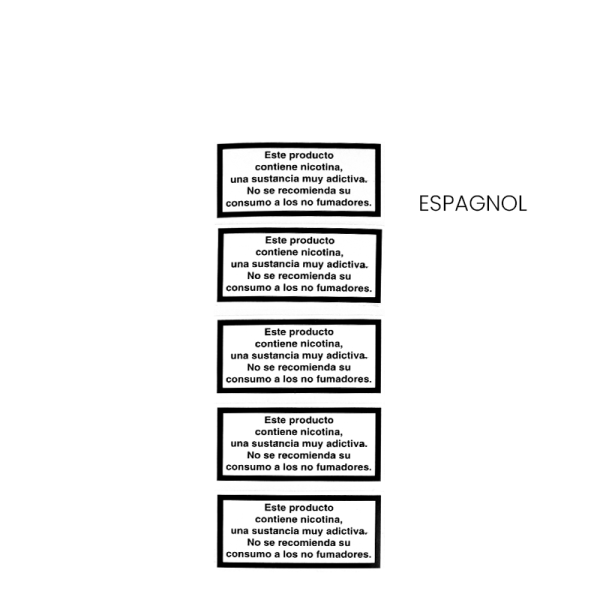 Este producto
contiene nicotina,
una sustancia muy adictiva.
No se recomienda su
consumo a los no fumadores.

ESPAGNOL

Este producto
contiene nicotina,
una sustancia muy adictiva.
No se recomienda su
consumo a los no fumadores.

Este producto
contiene nicotina,
una sustancia muy adictiva.
No se recomienda su
consumo a los no fumadores.

Este producto
contiene nicotina,
una sustancia muy adictiva.
No se recomienda su
consumo a los no fumadores.

Este producto
contiene nicotina,
una sustancia muy adictiva.
No se recomienda su
consumo a los no fumadores.